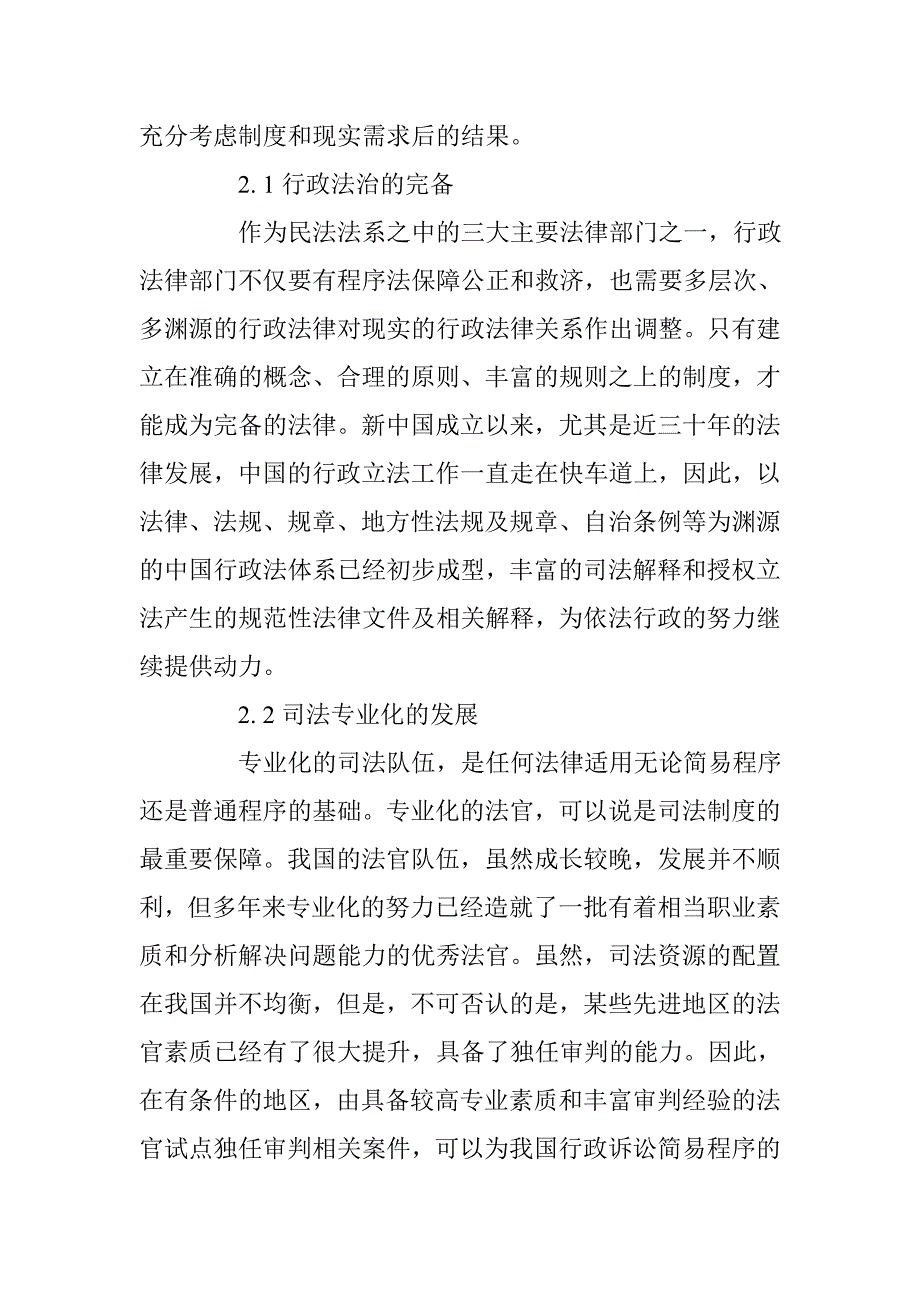 充分考虑制度和现实需求后的结果。

2. 1 行政法治的完备

作为民法法系之中的三大主要法律部门之一，行政法律部门不仅要有程序法保障公正和救济，也需要多层次、多渊源的行政法律对现实的行政法律关系作出调整。只有建立在准确的概念、合理的原则、丰富的规则之上的制度，才能成为完备的法律。新中国成立以来，尤其是近三十年的法律发展，中国的行政立法工作一直走在快车道上，因此，以法律、法规、规章、地方性法规及规章、自治条例等为渊源的中国行政法体系已经初步成型，丰富的司法解释和授权立法产生的规范性法律文件及相关解释，为依法行政的努力继续提供动力。

2. 2 司法专业化的发展

专业化的司法队伍，是任何法律适用无论简易程序还是普通程序的基础。专业化的法官，可以说是司法制度的最重要保障。我国的法官队伍，虽然成长较晚，发展并不顺利，但多年来专业化的努力已经造就了一批有着相当职业素质和分析解决问题能力的优秀法官。虽然，司法资源的配置在我国并不均衡，但是，不可否认的是，某些先进地区的法官素质已经有了很大提升，具备了独任审判的能力。因此，在有条件的地区，由具备较高专业素质和丰富审判经验的法官试点独任审判相关案件，可以为我国行政诉讼简易程序的